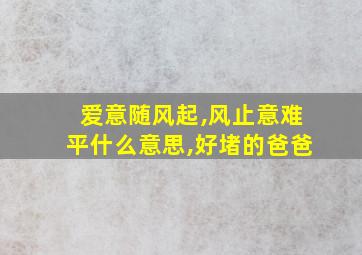 爱意随风起,风止意难平什么意思,好堵的爸爸